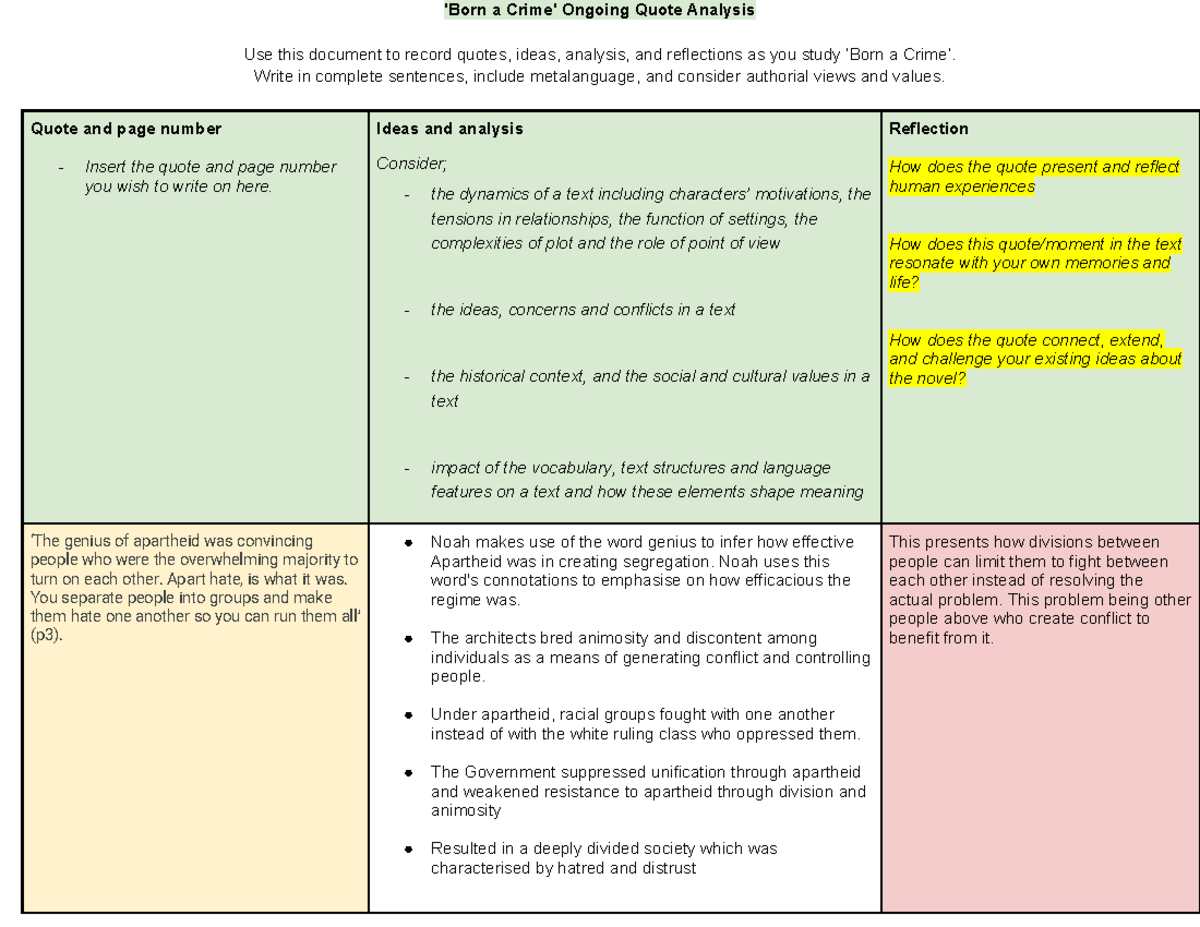 'Born a Crime' Ongoing Quote Analysis

Use this document to record quotes, ideas, analysis, and reflections as you study 'Born a Crime'. Write in complete sentences, include metalanguage, and consider authorial views and values.

| Quote and page number | Ideas and analysis | Reflection |
|---|---|---|
| - Insert the quote and page number you wish to write on here. | Consider; - the dynamics of a text including characters' motivations, the tensions in relationships, the function of settings, the complexities of plot and the role of point of view - the ideas, concerns and conflicts in a text - the historical context, and the social and cultural values in a text - impact of the vocabulary, text structures and language features on a text and how these elements shape meaning | How does the quote present and reflect human experiences How does this quote/moment in the text resonate with your own memories and life? How does the quote connect, extend, and challenge your existing ideas about the novel? |
| 'The genius of apartheid was convincing people who were the overwhelming majority to turn on each other. Apart hate, is what it was. You separate people into groups and make them hate one another so you can run them all' (p3). | • Noah makes use of the word genius to infer how effective Apartheid was in creating segregation. Noah uses this word's connotations to emphasise on how efficacious the regime was. • The architects bred animosity and discontent among individuals as a means of generating conflict and controlling people. • Under apartheid, racial groups fought with one another instead of with the white ruling class who oppressed them. • The Government suppressed unification through apartheid and weakened resistance to apartheid through division and animosity • Resulted in a deeply divided society which was characterised by hatred and distrust | This presents how divisions between people can limit them to fight between each other instead of resolving the actual problem. This problem being other people above who create conflict to benefit from it. |